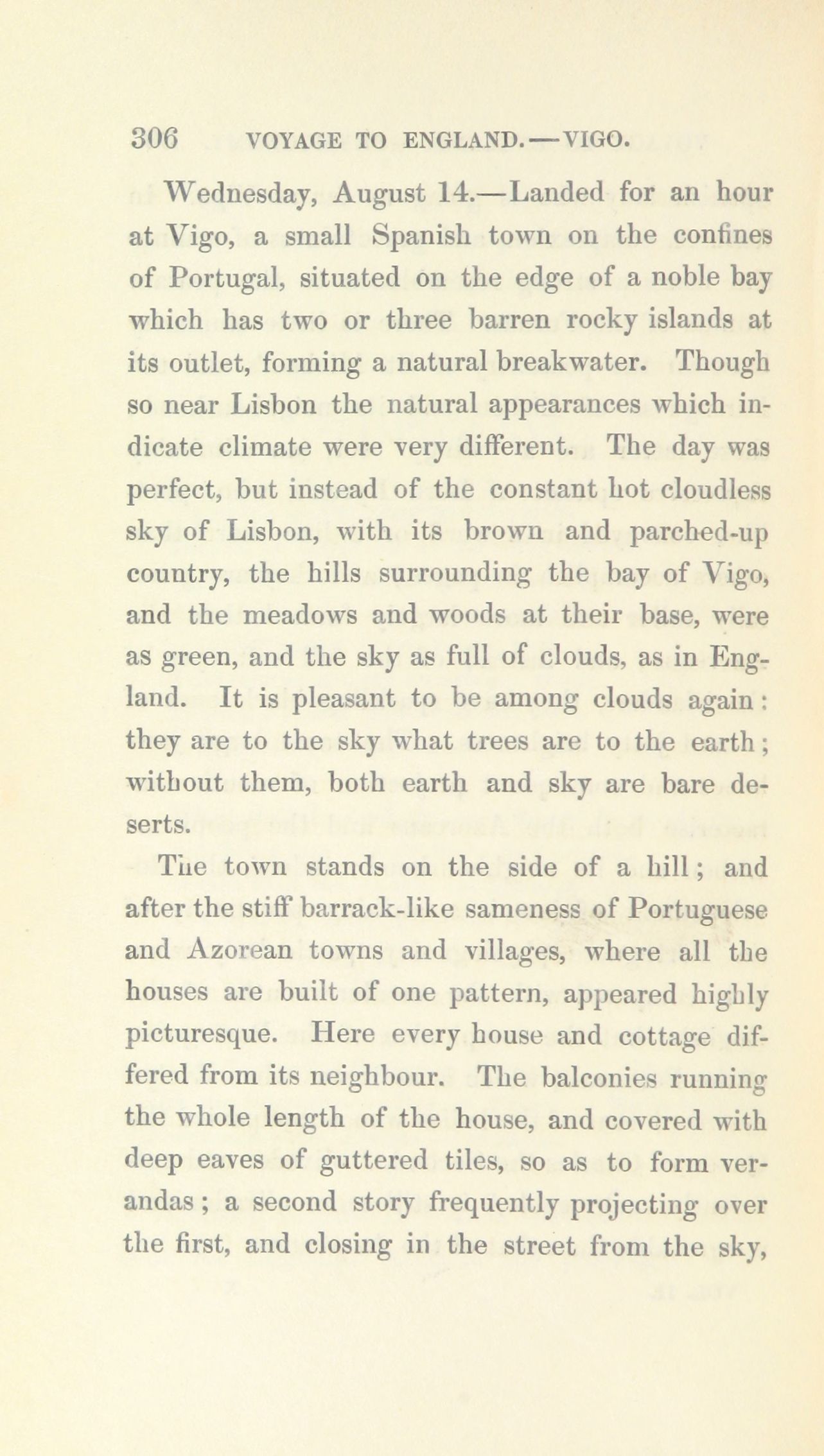 306 VOYAGE TO ENGLAND.—VIGO.

Wednesday, August 14.—Landed for an hour at Vigo, a small Spanish town on the confines of Portugal, situated on the edge of a noble bay which has two or three barren rocky islands at its outlet, forming a natural breakwater. Though so near Lisbon the natural appearances which indicate climate were very different. The day was perfect, but instead of the constant hot cloudless sky of Lisbon, with its brown and parched-up country, the hills surrounding the bay of Vigo, and the meadows and woods at their base, were as green, and the sky as full of clouds, as in England. It is pleasant to be among clouds again: they are to the sky what trees are to the earth; without them, both earth and sky are bare deserts.

The town stands on the side of a hill; and after the stiff barrack-like sameness of Portuguese and Azorean towns and villages, where all the houses are built of one pattern, appeared highly picturesque. Here every house and cottage differed from its neighbour. The balconies running the whole length of the house, and covered with deep eaves of guttered tiles, so as to form verandas; a second story frequently projecting over the first, and closing in the street from the sky,